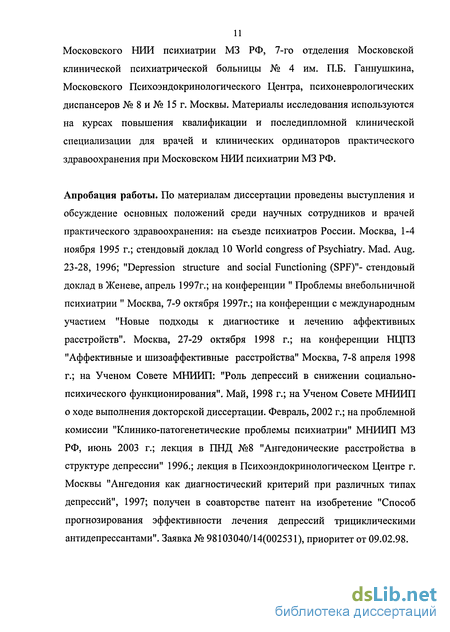 11

Московского НИИ психиатрии МЗ РФ, 7-го отделения Московской клинической психиатрической больницы № 4 им. П.Б. Ганнушкина, Московского Психоэндокринологического Центра, психоневрологических диспансеров № 8 и № 15 г. Москвы. Материалы исследования используются на курсах повышения квалификации и последипломной клинической специализации для врачей и клинических ординаторов практического здравоохранения при Московском НИИ психиатрии МЗ РФ.

Апробация работы. По материалам диссертации проведены выступления и обсуждение основных положений среди научных сотрудников и врачей практического здравоохранения: на съезде психиатров России. Москва, 1-4 ноября 1995 г.; стендовый доклад 10 World congress of Psychiatry. Mad. Aug. 23-28, 1996; "Depression structure and social Functioning (SPF)"- стендовый доклад в Женеве, апрель 1997г.; на конференции " Проблемы внебольничной психиатрии " Москва, 7-9 октября 1997г.; на конференции с международным участием "Новые подходы к диагностике и лечению аффективных расстройств". Москва, 27-29 октября 1998 г.; на конференции НЦПЗ "Аффективные и шизоаффективные расстройства" Москва, 7-8 апреля 1998 г.; на Ученом Совете МНИИП: "Роль депрессий в снижении социально-психического функционирования". Май, 1998 г.; на Ученом Совете МНИИП о ходе выполнения докторской диссертации. Февраль, 2002 г.; на проблемной комиссии "Клинико-патогенетические проблемы психиатрии" МНИИП МЗ РФ, июнь 2003 г.; лекция в ПНД №8 "Ангедонические расстройства в структуре депрессии" 1996.; лекция в Психоэндокринологическом Центре г. Москвы "Ангедония как диагностический критерий при различных типах депрессий", 1997; получен в соавторстве патент на изобретение "Способ прогнозирования эффективности лечения депрессий трициклическими антидепрессантами". Заявка № 98103040/14(002531), приоритет от 09.02.98.

dsLib.net
библиотека диссертаций